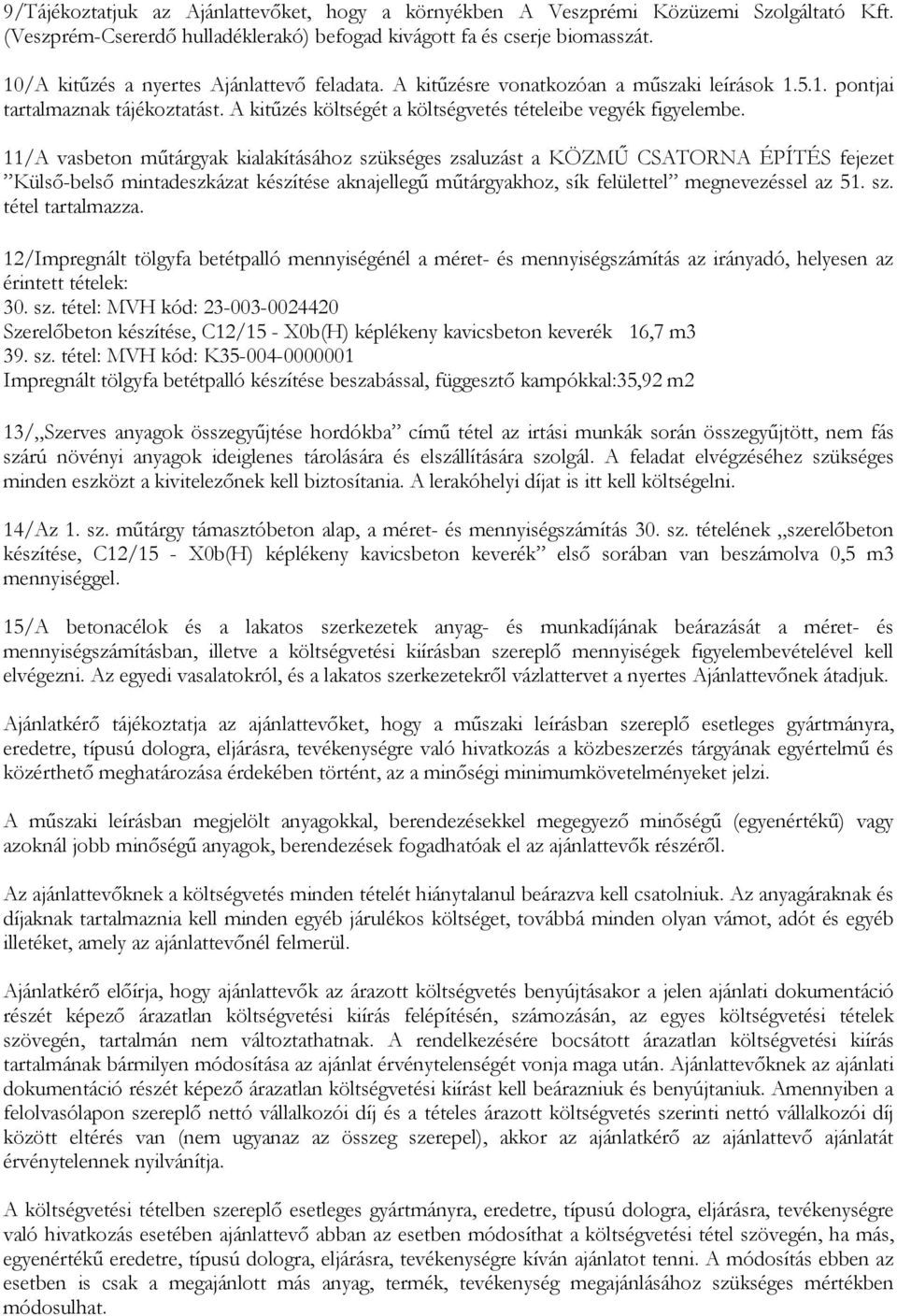 9/Tájékoztatjuk az Ajánlattevőket, hogy a környékben A Veszprémi Közüzemi Szolgáltató Kft. (Veszprém-Csererdő hulladéklerakó) befogad kivágott fa és cserje biomasszát.

10/A kitűzés a nyertes Ajánlattevő feladata. A kitűzésre vonatkozóan a műszaki leírások 1.5.1. pontjai tartalmaznak tájékoztatást. A kitűzés költségét a költségvetés tételeibe vegyék figyelembe.

11/A vasbeton műtárgyak kialakításához szükséges zsaluzást a KÖZMŰ CSATORNA ÉPÍTÉS fejezet "Külső-belső mintadeszkázat készítése aknajellegű műtárgyakhoz, sík felülettel" megnevezéssel az 51. sz. tétel tartalmazza.

12/Impregnált tölgyfa betétpalló mennyiségénél a méret- és mennyiségszámítás az irányadó, helyesen az érintett tételek:
30. sz. tétel: MVH kód: 23-003-0024420
Szerelőbeton készítése, C12/15 - X0b(H) képlékeny kavicsbeton keverék 16,7 m3
39. sz. tétel: MVH kód: K35-004-0000001
Impregnált tölgyfa betétpalló készítése beszabással, függesztő kampókkal:35,92 m2

13/„Szerves anyagok összegyűjtése hordókba" című tétel az irtási munkák során összegyűjtött, nem fás szárú növényi anyagok ideiglenes tárolására és elszállítására szolgál. A feladat elvégzéséhez szükséges minden eszközt a kivitelezőnek kell biztosítania. A lerakóhelyi díjat is itt kell költségelni.

14/Az 1. sz. műtárgy támasztóbeton alap, a méret- és mennyiségszámítás 30. sz. tételének „szerelőbeton készítése, C12/15 - X0b(H) képlékeny kavicsbeton keverék" első sorában van beszámolva 0,5 m3 mennyiséggel.

15/A betonacélok és a lakatos szerkezetek anyag- és munkadíjának beárazását a méret- és mennyiségszámításban, illetve a költségvetési kiírásban szereplő mennyiségek figyelembevételével kell elvégezni. Az egyedi vasalatokról, és a lakatos szerkezetekről vázlattervet a nyertes Ajánlattevőnek átadjuk.

Ajánlatkérő tájékoztatja az ajánlattevőket, hogy a műszaki leírásban szereplő esetleges gyártmányra, eredetre, típusú dologra, eljárásra, tevékenységre való hivatkozás a közbeszerzés tárgyának egyértelmű és közérthető meghatározása érdekében történt, az a minőségi minimumkövetelményeket jelzi.

A műszaki leírásban megjelölt anyagokkal, berendezésekkel megegyező minőségű (egyenértékű) vagy azoknál jobb minőségű anyagok, berendezések fogadhatóak el az ajánlattevők részéről.

Az ajánlattevőknek a költségvetés minden tételét hiánytalanul beárazva kell csatolniuk. Az anyagáraknak és díjaknak tartalmaznia kell minden egyéb járulékos költséget, továbbá minden olyan vámot, adót és egyéb illetéket, amely az ajánlattevőnél felmerül.

Ajánlatkérő előírja, hogy ajánlattevők az árazott költségvetés benyújtásakor a jelen ajánlati dokumentáció részét képező árazatlan költségvetési kiírás felépítésén, számozásán, az egyes költségvetési tételek szövegén, tartalmán nem változtathatnak. A rendelkezésére bocsátott árazatlan költségvetési kiírás tartalmának bármilyen módosítása az ajánlat érvénytelenségét vonja maga után. Ajánlattevőknek az ajánlati dokumentáció részét képező árazatlan költségvetési kiírást kell beárazniuk és benyújtaniuk. Amennyiben a felolvasólapon szereplő nettó vállalkozói díj és a tételes árazott költségvetés szerinti nettó vállalkozói díj között eltérés van (nem ugyanaz az összeg szerepel), akkor az ajánlatkérő az ajánlattevő ajánlatát érvénytelennek nyilvánítja.

A költségvetési tételben szereplő gyártmányra, eredetre, típusú dologra, eljárásra, tevékenységre való hivatkozás esetében ajánlattevő abban az esetben módosíthat a költségvetési tétel szövegén, ha más, egyenértékű eredetre, típusú dologra, eljárásra, tevékenységre kíván ajánlatot tenni. A módosítás ebben az esetben is csak a megajánlott más anyag, termék, tevékenység megajánlásához szükséges mértékben módosulhat.